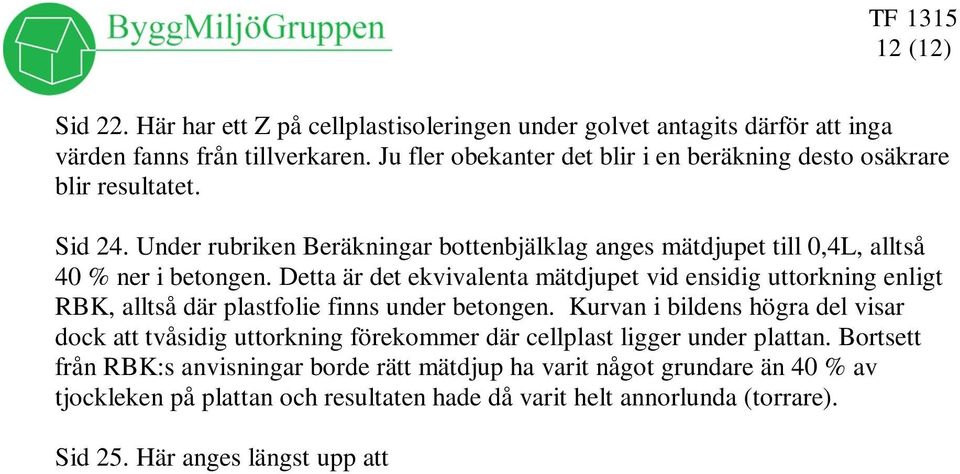 ByggMiljöGruppen

TF 1315
12 (12)

Sid 22. Här har ett Z på cellplastisoleringen under golvet antagits därför att inga värden fanns från tillverkaren. Ju fler obekanter det blir i en beräkning desto osäkrare blir resultatet.

Sid 24. Under rubriken Beräkningar bottenbjälklag anges mätdjupet till 0,4L, alltså 40 % ner i betongen. Detta är det ekvivalenta mätdjupet vid ensidig uttorkning enligt RBK, alltså där plastfolie finns under betongen. Kurvan i bildens högra del visar dock att tvåsidig uttorkning förekommer där cellplast ligger under plattan. Bortsett från RBK:s anvisningar borde rätt mätdjup ha varit något grundare än 40 % av tjockleken på plattan och resultaten hade då varit helt annorlunda (torrare).

Sid 25. Här anges längst upp att